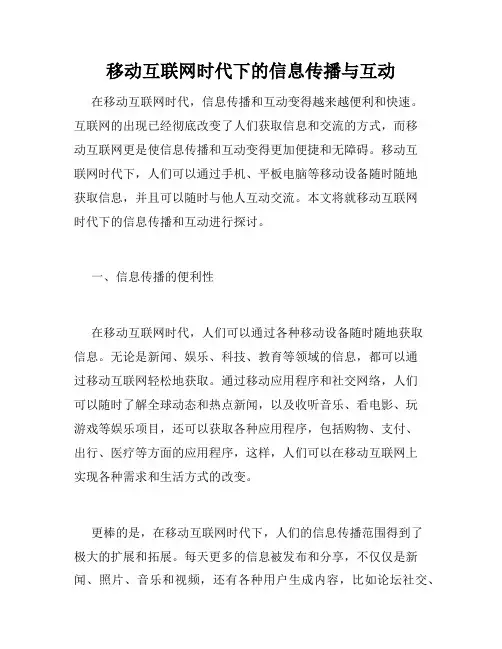 移动互联网时代下的信息传播与互动

在移动互联网时代，信息传播和互动变得越来越便利和快速。互联网的出现已经彻底改变了人们获取信息和交流的方式，而移动互联网更是使信息传播和互动变得更加便捷和无障碍。移动互联网时代下，人们可以通过手机、平板电脑等移动设备随时随地获取信息，并且可以随时与他人互动交流。本文将就移动互联网时代下的信息传播和互动进行探讨。

一、信息传播的便利性

在移动互联网时代，人们可以通过各种移动设备随时随地获取信息。无论是新闻、娱乐、科技、教育等领域的信息，都可以通过移动互联网轻松地获取。通过移动应用程序和社交网络，人们可以随时了解全球动态和热点新闻，以及收听音乐、看电影、玩游戏等娱乐项目，还可以获取各种应用程序，包括购物、支付、出行、医疗等方面的应用程序，这样，人们可以在移动互联网上实现各种需求和生活方式的改变。

更棒的是，在移动互联网时代下，人们的信息传播范围得到了极大的扩展和拓展。每天更多的信息被发布和分享，不仅仅是新闻、照片、音乐和视频，还有各种用户生成内容，比如论坛社交、